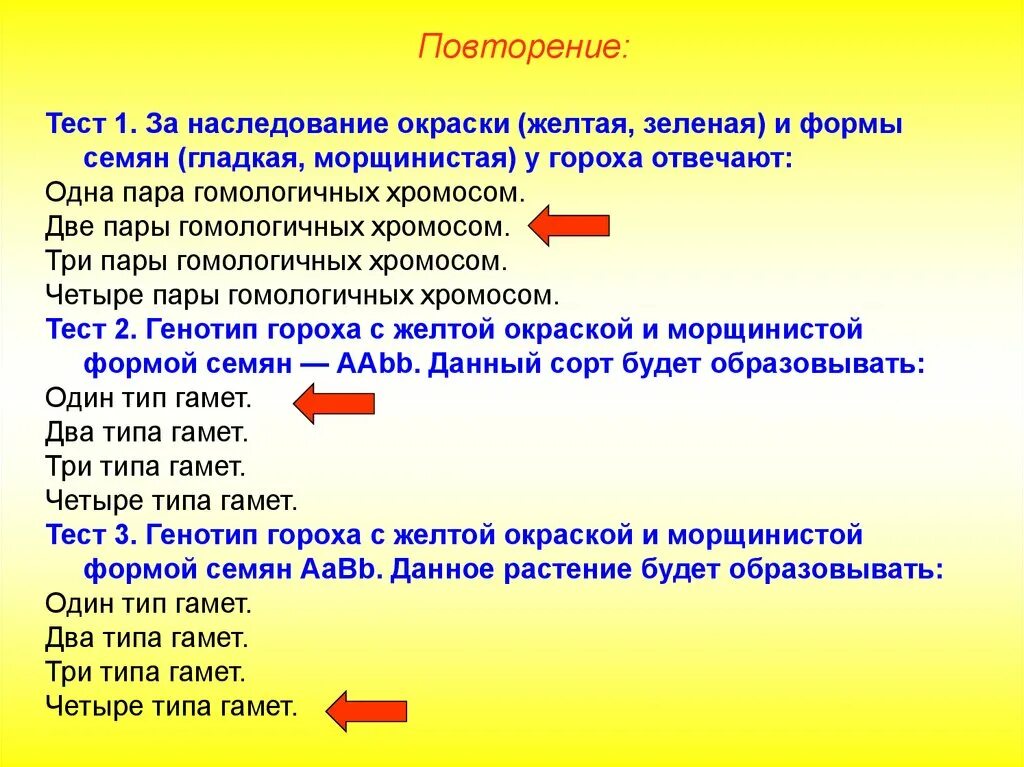 Повторение:

Тест 1. За наследование окраски (желтая, зеленая) и формы семян (гладкая, морщинистая) у гороха отвечают:
Одна пара гомологичных хромосом.
Две пары гомологичных хромосом.
Три пары гомологичных хромосом.
Четыре пары гомологичных хромосом.
Тест 2. Генотип гороха с желтой окраской и морщинистой формой семян — AAbb. Данный сорт будет образовывать:
Один тип гамет.
Два типа гамет.
Три типа гамет.
Четыре типа гамет.
Тест 3. Генотип гороха с желтой окраской и морщинистой формой семян AaBb. Данное растение будет образовывать:
Один тип гамет.
Два типа гамет.
Три типа гамет.
Четыре типа гамет.